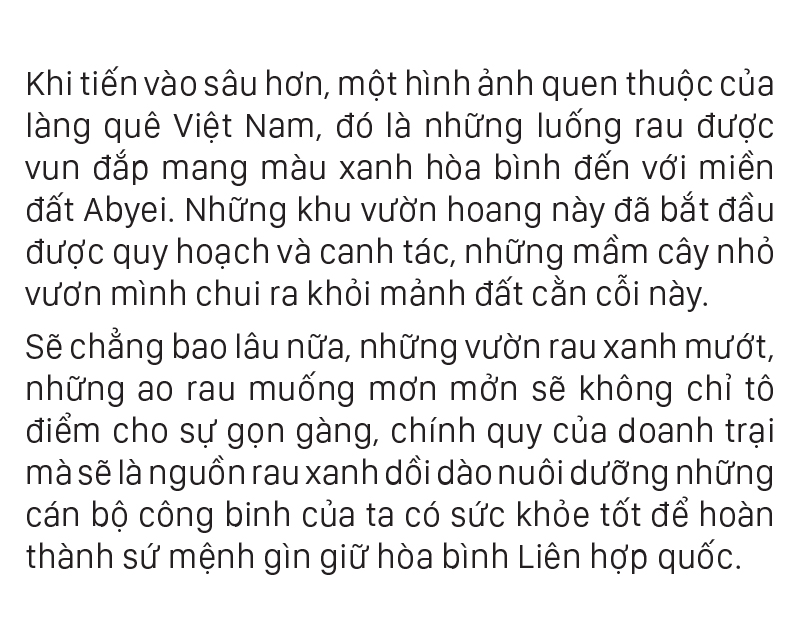 Khi tiến vào sâu hơn, một hình ảnh quen thuộc của làng quê Việt Nam, đó là những luống rau được vun đắp mang màu xanh hòa bình đến với miền đất Abyei. Những khu vườn hoang này đã bắt đầu được quy hoạch và canh tác, những mầm cây nhỏ vươn mình chui ra khỏi mảnh đất cằn cỗi này.

Sẽ chẳng bao lâu nữa, những vườn rau xanh mướt, những ao rau muống mơn mởn sẽ không chỉ tô điểm cho sự gọn gàng, chính quy của doanh trại mà sẽ là nguồn rau xanh dồi dào nuôi dưỡng những cán bộ công binh của ta có sức khỏe tốt để hoàn thành sứ mệnh gìn giữ hòa bình Liên hợp quốc.